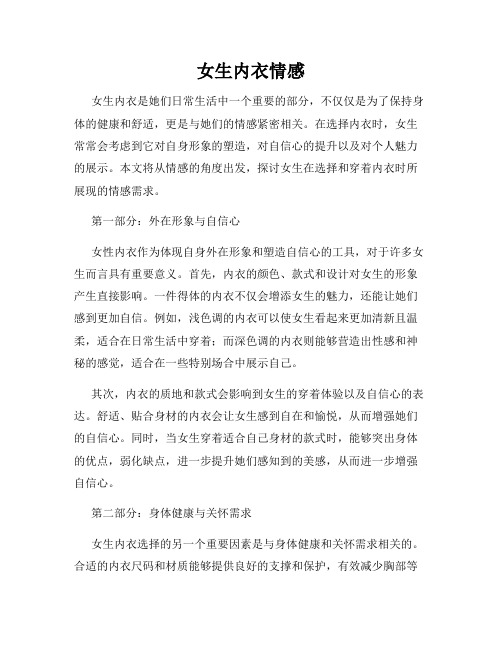 女生内衣情感

女生内衣是她们日常生活中一个重要的部分，不仅仅是为了保持身体的健康和舒适，更是与她们的情感紧密相关。在选择内衣时，女生常常会考虑到它对自身形象的塑造，对自信心的提升以及对个人魅力的展示。本文将从情感的角度出发，探讨女生在选择和穿着内衣时所展现的情感需求。

第一部分：外在形象与自信心

女性内衣作为体现自身外在形象和塑造自信心的工具，对于许多女生而言具有重要意义。首先，内衣的颜色、款式和设计对女生的形象产生直接影响。一件得体的内衣不仅会增添女生的魅力，还能让她们感到更加自信。例如，浅色调的内衣可以使女生看起来更加清新且温柔，适合在日常生活中穿着；而深色调的内衣则能够营造出性感和神秘的感觉，适合在一些特别场合中展示自己。

其次，内衣的质地和款式会影响到女生的穿着体验以及自信心的表达。舒适、贴合身材的内衣会让女生感到自在和愉悦，从而增强她们的自信心。同时，当女生穿着适合自己身材的款式时，能够突出身体的优点，弱化缺点，进一步提升她们感知到的美感，从而进一步增强自信心。

第二部分：身体健康与关怀需求

女生内衣选择的另一个重要因素是与身体健康和关怀需求相关的。合适的内衣尺码和材质能够提供良好的支撑和保护，有效减少胸部等